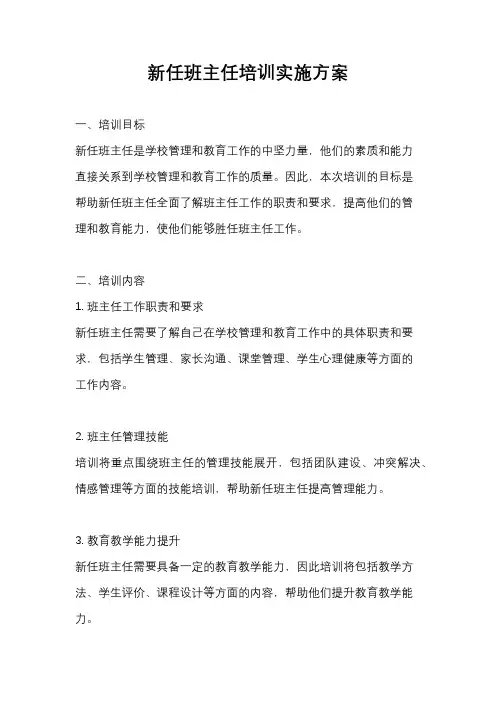 新任班主任培训实施方案

一、培训目标

新任班主任是学校管理和教育工作的中坚力量，他们的素质和能力直接关系到学校管理和教育工作的质量。因此，本次培训的目标是帮助新任班主任全面了解班主任工作的职责和要求，提高他们的管理和教育能力，使他们能够胜任班主任工作。

二、培训内容

1. 班主任工作职责和要求

新任班主任需要了解自己在学校管理和教育工作中的具体职责和要求，包括学生管理、家长沟通、课堂管理、学生心理健康等方面的工作内容。

2. 班主任管理技能

培训将重点围绕班主任的管理技能展开，包括团队建设、冲突解决、情感管理等方面的技能培训，帮助新任班主任提高管理能力。

3. 教育教学能力提升

新任班主任需要具备一定的教育教学能力，因此培训将包括教学方法、学生评价、课程设计等方面的内容，帮助他们提升教育教学能力。